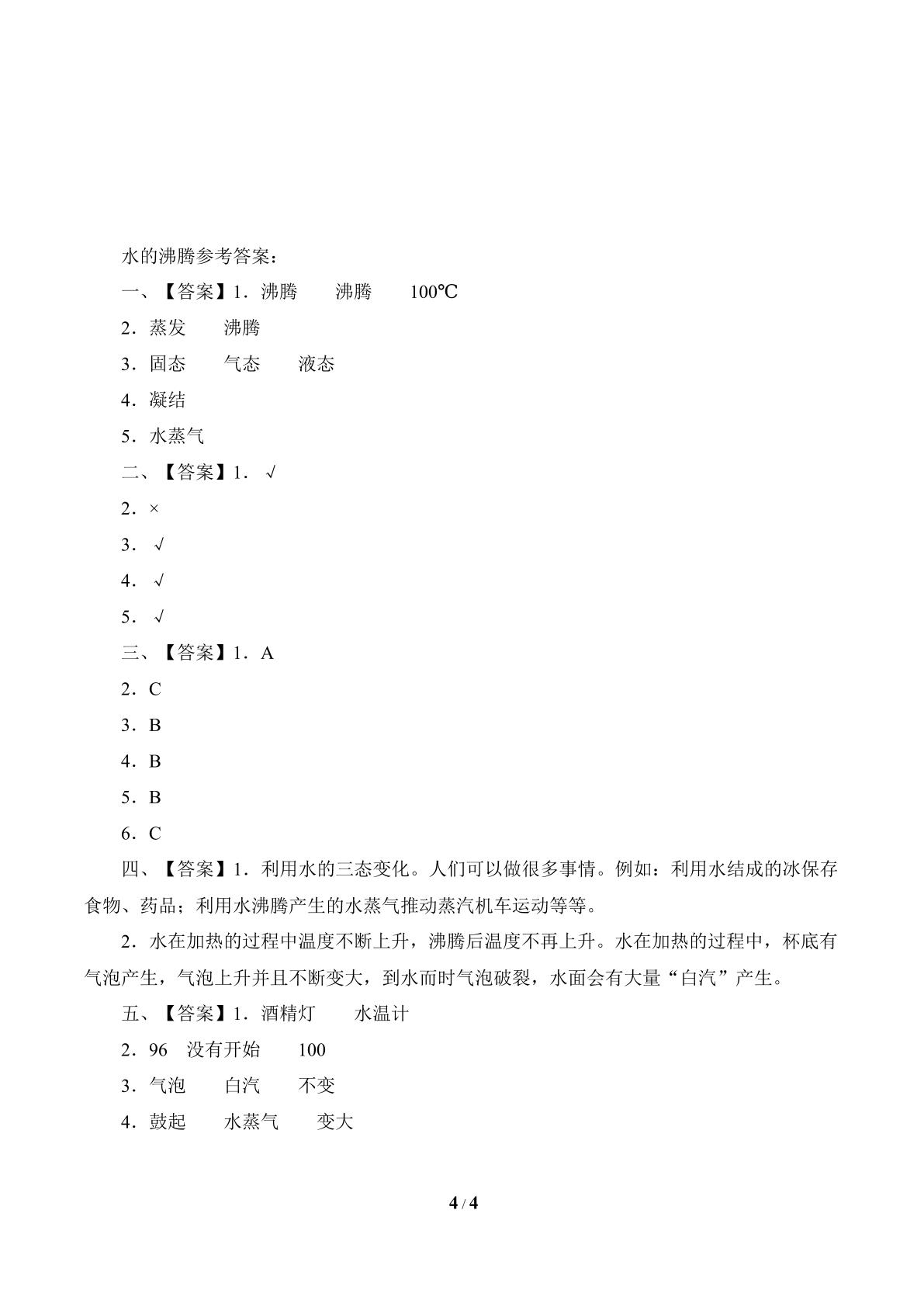 水的沸腾参考答案：

一、【答案】1．沸腾 沸腾 100℃

2．蒸发 沸腾

3．固态 气态 液态

4．凝结

5．水蒸气

二、【答案】1．√

2．×

3．√

4．√

5．√

三、【答案】1．A

2．C

3．B

4．B

5．B

6．C

四、【答案】1．利用水的三态变化。人们可以做很多事情。例如：利用水结成的冰保存食物、药品；利用水沸腾产生的水蒸气推动蒸汽机车运动等等。

2．水在加热的过程中温度不断上升，沸腾后温度不再上升。水在加热的过程中，杯底有气泡产生，气泡上升并且不断变大，到水而时气泡破裂，水面会有大量“白汽”产生。

五、【答案】1．酒精灯 水温计

2．96 没有开始 100

3．气泡 白汽 不变

4．鼓起 水蒸气 变大

4 / 4